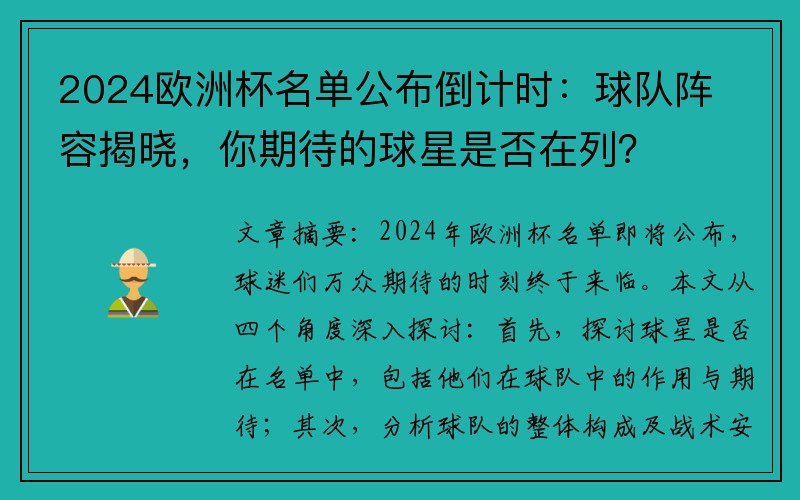 2024欧洲杯名单公布倒计时：球队阵容揭晓，你期待的球星是否在列？

文章摘要：2024年欧洲杯名单即将公布，球迷们万众期待的时刻终于来临。本文从四个角度深入探讨：首先，探讨球星是否在名单中，包括他们在球队中的作用与期待；其次，分析球队的整体构成及战术安